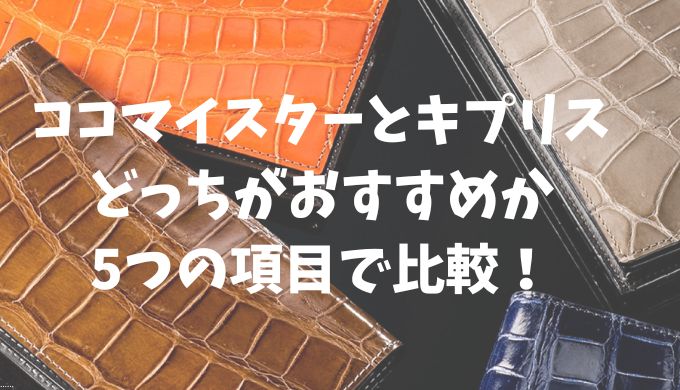 ココマイスターとキプリス
どっちがおすすめか
5つの項目で比較！